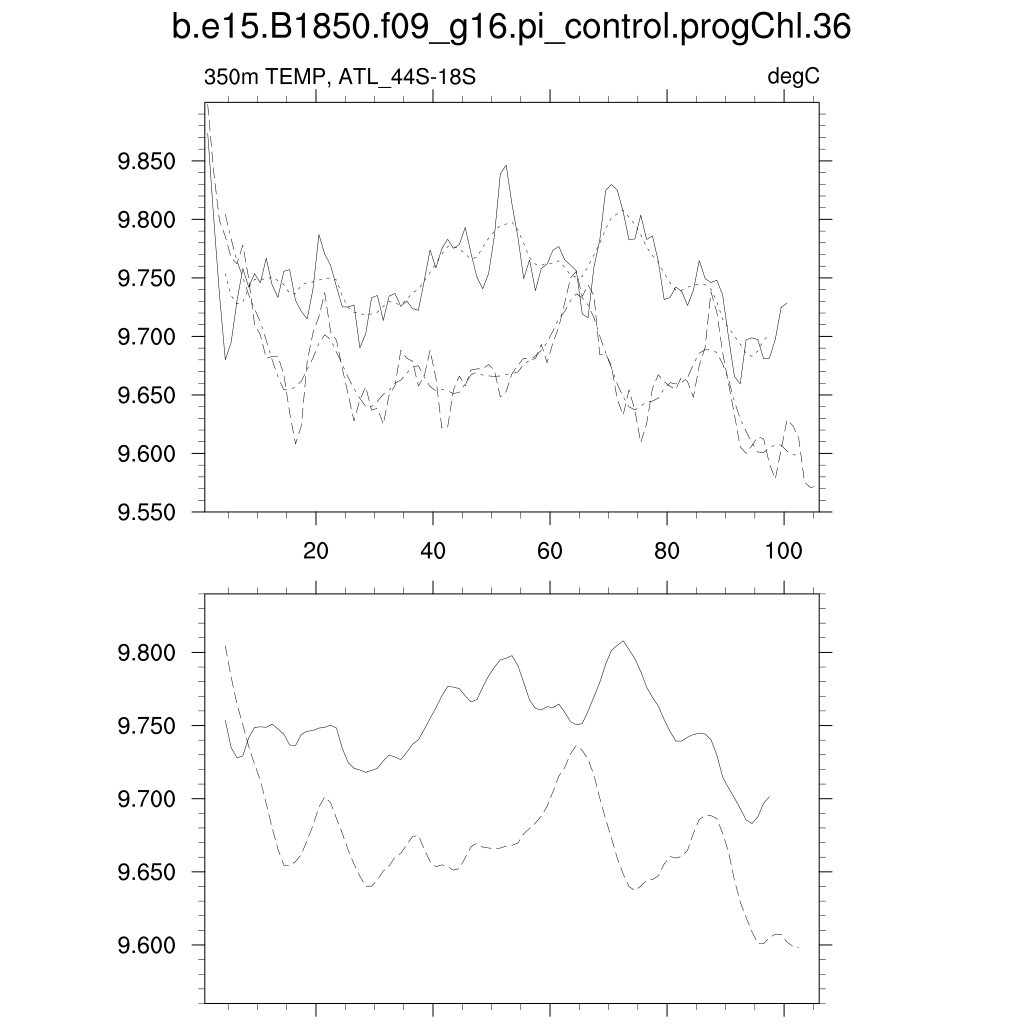 b.e15.B1850.f09_g16.pi_control.progChl.36

350m TEMP, ATL_44S-18S

degC

9.850
9.800
9.750
9.700
9.650
9.600
9.550

20
40
60
80
100

9.800
9.750
9.700
9.650
9.600